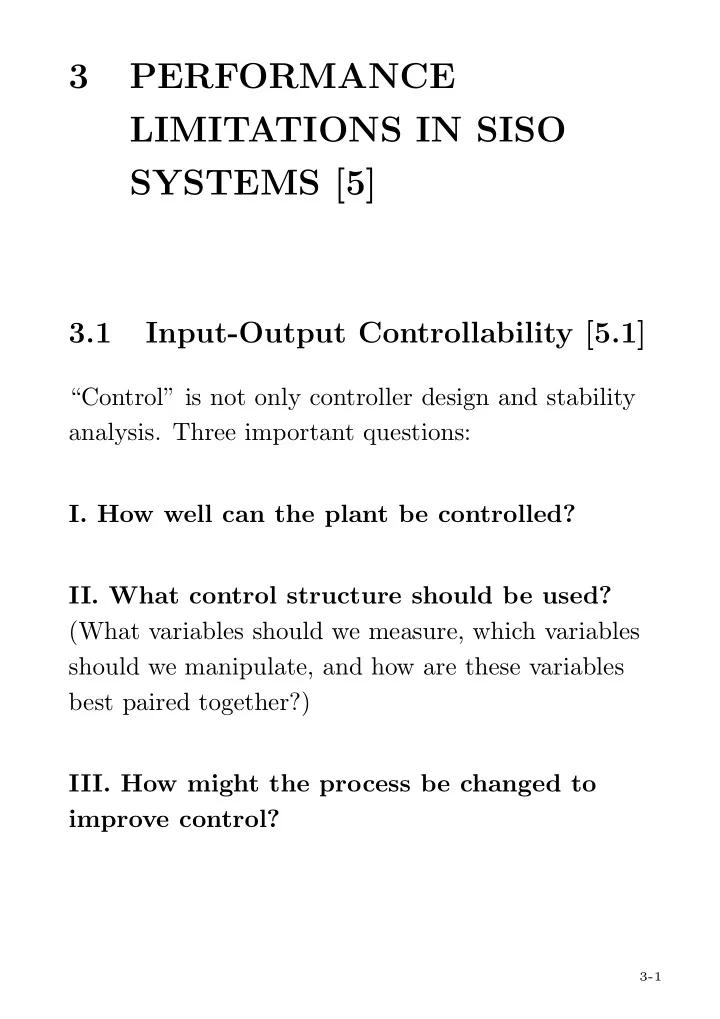 3 PERFORMANCE LIMITATIONS IN SISO SYSTEMS [5]

3.1 Input-Output Controllability [5.1]

“Control” is not only controller design and stability analysis. Three important questions:

I. How well can the plant be controlled?

II. What control structure should be used?
(What variables should we measure, which variables should we manipulate, and how are these variables best paired together?)

III. How might the process be changed to improve control?

3-1